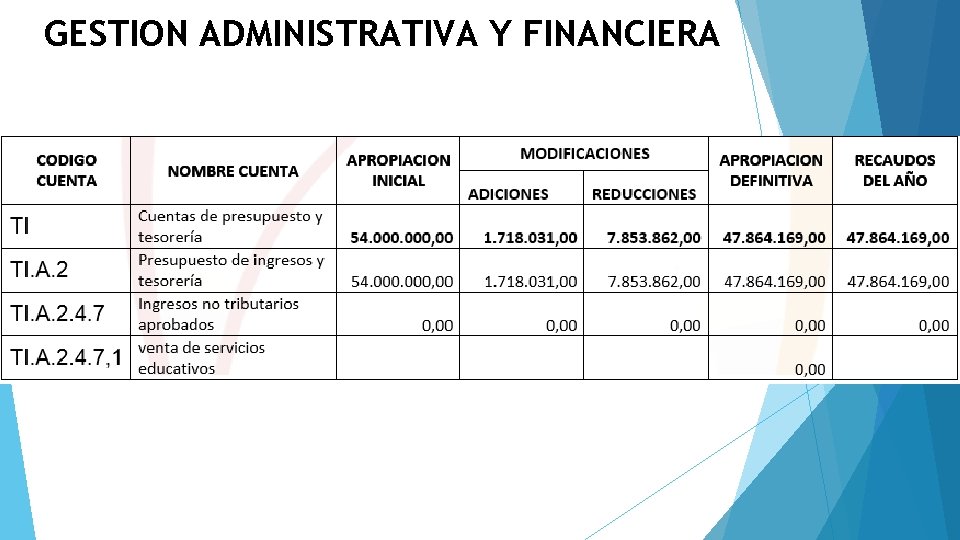 GESTION ADMINISTRATIVA Y FINANCIERA

| CODIGO CUENTA | NOMBRE CUENTA | APROPIACION INICIAL | MODIFICACIONES ADICIONES | MODIFICACIONES REDUCCIONES | APROPIACION DEFINITIVA | RECAUDOS DEL AÑO |
|---|---|---|---|---|---|---|
| TI | Cuentas de presupuesto y tesorería | 54.000.000,00 | 1.718.031,00 | 7.853.862,00 | 47.864.169,00 | 47.864.169,00 |
| TI.A.2 | Presupuesto de ingresos y tesorería | 54.000.000,00 | 1.718.031,00 | 7.853.862,00 | 47.864.169,00 | 47.864.169,00 |
| TI.A.2.4.7 | Ingresos no tributarios aprobados | 0,00 | 0,00 | 0,00 | 0,00 | 0,00 |
| TI.A.2.4.7,1 | venta de servicios educativos | | | | 0,00 | |